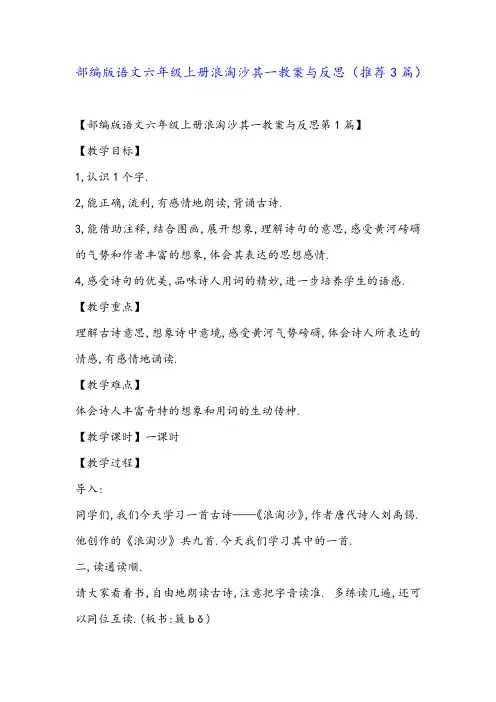 部编版语文六年级上册浪淘沙其一教案与反思（推荐3篇）

【部编版语文六年级上册浪淘沙其一教案与反思第1篇】

【教学目标】

1,认识1个字.

2,能正确,流利,有感情地朗读,背诵古诗.

3,能借助注释,结合图画,展开想象,理解诗句的意思,感受黄河磅礴的气势和作者丰富的想象,体会其表达的思想感情.

4,感受诗句的优美,品味诗人用词的精妙,进一步培养学生的语感.

【教学重点】

理解古诗意思,想象诗中意境,感受黄河气势磅礴,体会诗人所表达的情感,有感情地诵读.

【教学难点】

体会诗人丰富奇特的想象和用词的生动传神.

【教学课时】一课时

【教学过程】

导入:

同学们,我们今天学习一首古诗——《浪淘沙》,作者唐代诗人刘禹锡.他创作的《浪淘沙》共九首.今天我们学习其中的一首.

二,读通读顺.

请大家看着书,自由地朗读古诗,注意把字音读准. 多练读几遍,还可以同位互读.(板书:簸bǒ)